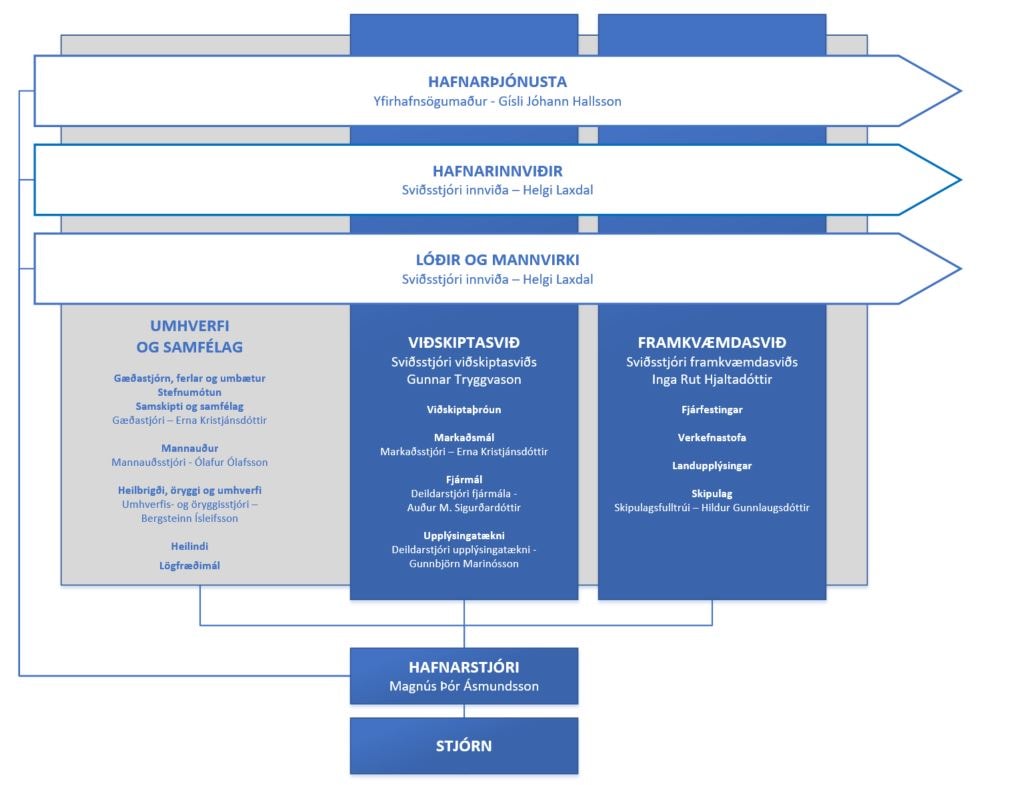 HAFNARÞJÓNUSTA
Yfirhafnsögumaður - Gísli Jóhann Hallsson

HAFNARINNVIÐIR
Sviðsstjóri innviða – Helgi Laxdal

LÓÐIR OG MANNVIRKI
Sviðsstjóri innviða – Helgi Laxdal

UMHVERFI OG SAMFÉLAG

Gæðastjórn, ferlar og umbætur
Stefnumótun
Samskipti og samfélag
Gæðastjóri – Erna Kristjánsdóttir

Mannauður
Mannauðsstjóri - Ólafur Ólafsson

Heilbrigði, öryggi og umhverfi
Umhverfis- og öryggisstjóri – Bergsteinn Ísleifsson

Heilindi
Lögfræðimál

VIÐSKIPTASVIÐ
Sviðsstjóri viðskiptasviðs
Gunnar Tryggvason

Viðskiptaþróun

Markaðsmál
Markaðsstjóri – Erna Kristjánsdóttir

Fjármál
Deildarstjóri fjármála - Auður M. Sigurðardóttir

Upplýsingatækni
Deildarstjóri upplýsingatækni - Gunnbjörn Marinósson

FRAMKVÆMDASVIÐ
Sviðsstjóri framkvæmdasviðs
Inga Rut Hjaltadóttir

Fjárfestingar

Verkefnastofa

Landupplýsingar

Skipulag
Skipulagsfulltrúi – Hildur Gunnlaugsdóttir

HAFNARSTJÓRI
Magnús Þór Ásmundsson

STJÓRN